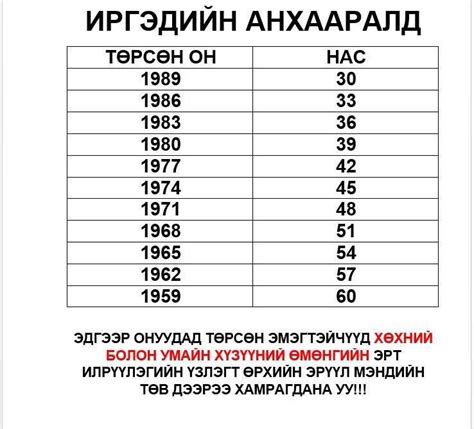 ИРГЭДИЙН АНХААРАЛД

| ТӨРСӨН ОН | НАС |
|---|---|
| 1989 | 30 |
| 1986 | 33 |
| 1983 | 36 |
| 1980 | 39 |
| 1977 | 42 |
| 1974 | 45 |
| 1971 | 48 |
| 1968 | 51 |
| 1965 | 54 |
| 1962 | 57 |
| 1959 | 60 |

ЭДГЭЭР ОНУУДАД ТӨРСӨН ЭМЭГТЭЙЧҮҮД ХӨХНИЙ БОЛОН УМАЙН ХҮЗҮҮНИЙ ӨМӨНГИЙН ЭРТ ИЛРҮҮЛЭГИЙН ҮЗЛЭГТ ӨРХИЙН ЭРҮҮЛ МЭНДИЙН ТӨВ ДЭЭРЭЭ ХАМРАГДАНА УУ!!!